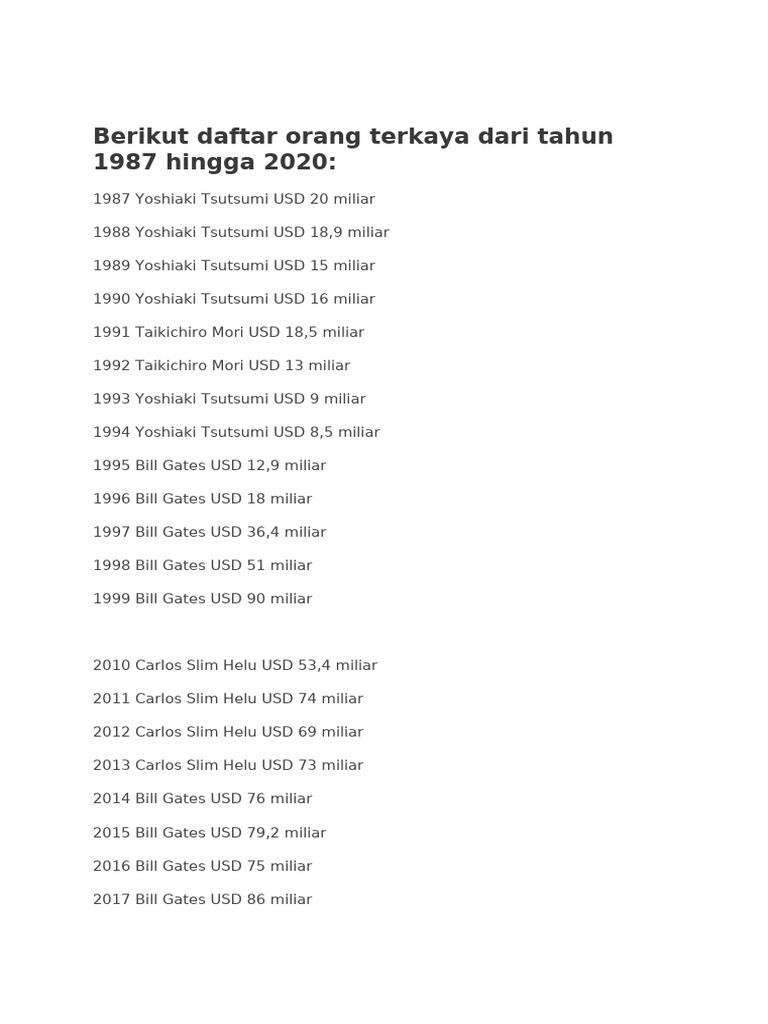 Berikut daftar orang terkaya dari tahun 1987 hingga 2020:

1987 Yoshiaki Tsutsumi USD 20 miliar

1988 Yoshiaki Tsutsumi USD 18,9 miliar

1989 Yoshiaki Tsutsumi USD 15 miliar

1990 Yoshiaki Tsutsumi USD 16 miliar

1991 Taikichiro Mori USD 18,5 miliar

1992 Taikichiro Mori USD 13 miliar

1993 Yoshiaki Tsutsumi USD 9 miliar

1994 Yoshiaki Tsutsumi USD 8,5 miliar

1995 Bill Gates USD 12,9 miliar

1996 Bill Gates USD 18 miliar

1997 Bill Gates USD 36,4 miliar

1998 Bill Gates USD 51 miliar

1999 Bill Gates USD 90 miliar

2010 Carlos Slim Helu USD 53,4 miliar

2011 Carlos Slim Helu USD 74 miliar

2012 Carlos Slim Helu USD 69 miliar

2013 Carlos Slim Helu USD 73 miliar

2014 Bill Gates USD 76 miliar

2015 Bill Gates USD 79,2 miliar

2016 Bill Gates USD 75 miliar

2017 Bill Gates USD 86 miliar